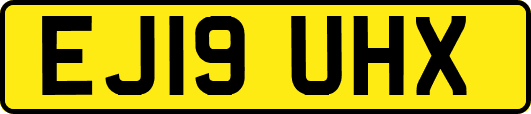 EJ19 UHX